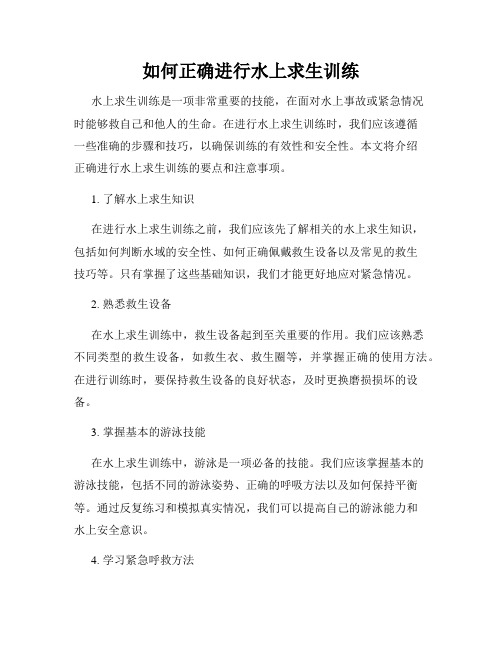 如何正确进行水上求生训练

水上求生训练是一项非常重要的技能，在面对水上事故或紧急情况时能够救自己和他人的生命。在进行水上求生训练时，我们应该遵循一些准确的步骤和技巧，以确保训练的有效性和安全性。本文将介绍正确进行水上求生训练的要点和注意事项。

1. 了解水上求生知识

在进行水上求生训练之前，我们应该先了解相关的水上求生知识，包括如何判断水域的安全性、如何正确佩戴救生设备以及常见的救生技巧等。只有掌握了这些基础知识，我们才能更好地应对紧急情况。

2. 熟悉救生设备

在水上求生训练中，救生设备起到至关重要的作用。我们应该熟悉不同类型的救生设备，如救生衣、救生圈等，并掌握正确的使用方法。在进行训练时，要保持救生设备的良好状态，及时更换磨损损坏的设备。

3. 掌握基本的游泳技能

在水上求生训练中，游泳是一项必备的技能。我们应该掌握基本的游泳技能，包括不同的游泳姿势、正确的呼吸方法以及如何保持平衡等。通过反复练习和模拟真实情况，我们可以提高自己的游泳能力和水上安全意识。

4. 学习紧急呼救方法